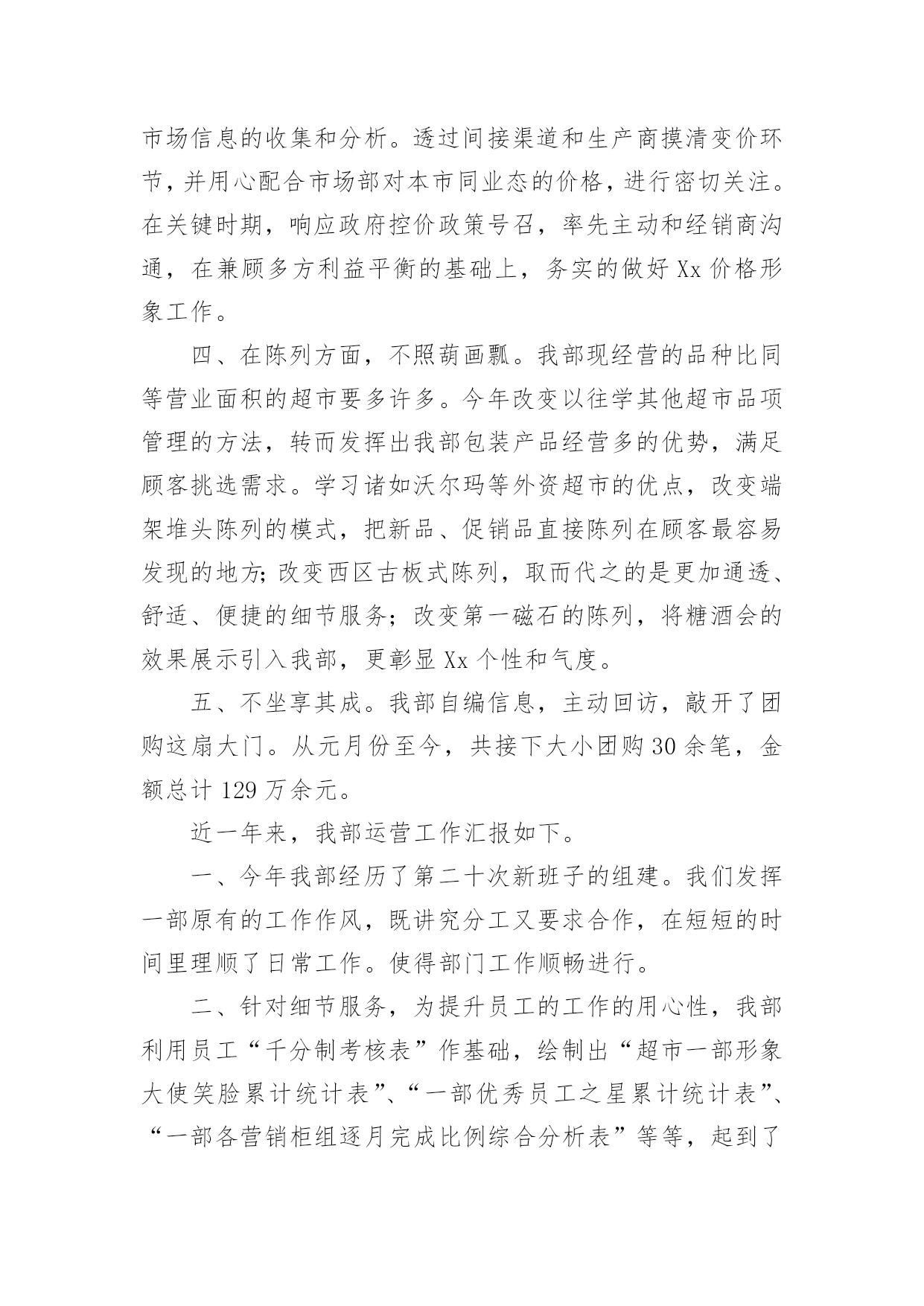 市场信息的收集和分析。透过间接渠道和生产商摸清变价环节，并用心配合市场部对本市同业态的价格，进行密切关注。在关键时期，响应政府控价政策号召，率先主动和经销商沟通，在兼顾多方利益平衡的基础上，务实的做好 Xx 价格形象工作。

四、在陈列方面，不照葫画瓢。我部现经营的品种比同等营业面积的超市要多许多。今年改变以往学其他超市品项管理的方法，转而发挥出我部包装产品经营多的优势，满足顾客挑选需求。学习诸如沃尔玛等外资超市的优点，改变端架堆头陈列的模式，把新品、促销品直接陈列在顾客最容易发现的地方;改变西区古板式陈列，取而代之的是更加通透、舒适、便捷的细节服务；改变第一磁石的陈列，将糖酒会的效果展示引入我部，更彰显 Xx 个性和气度。

五、不坐享其成。我部自编信息，主动回访，敲开了团购这扇大门。从元月份至今，共接下大小团购 30 余笔，金额总计 129 万余元。

近一年来，我部运营工作汇报如下。

一、今年我部经历了第二十次新班子的组建。我们发挥一部原有的工作作风，既讲究分工又要求合作，在短短的时间里理顺了日常工作。使得部门工作顺畅进行。

二、针对细节服务，为提升员工的工作的用心性，我部利用员工“千分制考核表”作基础，绘制出“超市一部形象大使笑脸累计统计表”、“一部优秀员工之星累计统计表”、“一部各营销柜组逐月完成比例综合分析表”等等，起到了